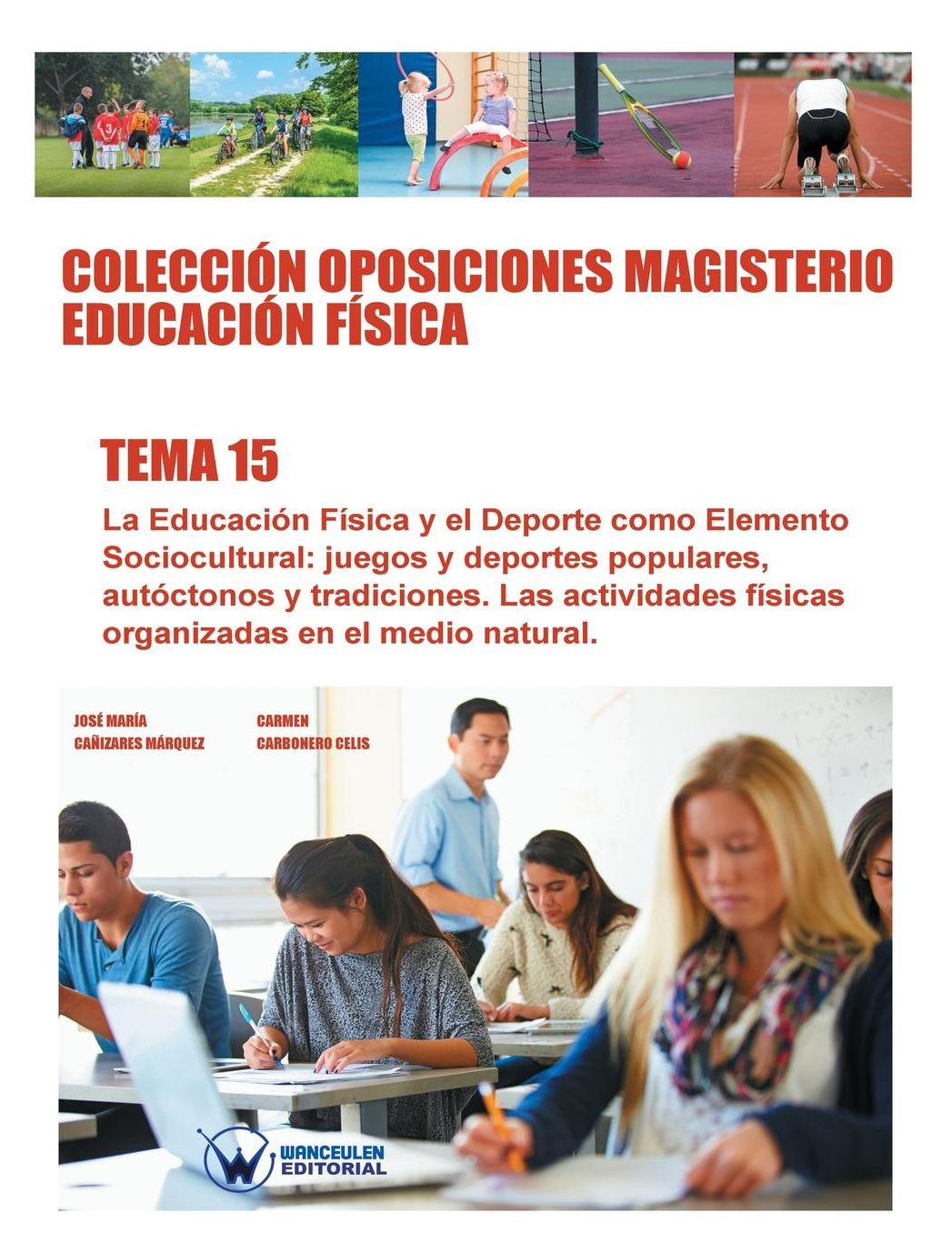 COLECCIÓN OPOSICIONES MAGISTERIO
EDUCACIÓN FÍSICA

TEMA 15

La Educación Física y el Deporte como Elemento Sociocultural: juegos y deportes populares, autóctonos y tradiciones. Las actividades físicas organizadas en el medio natural.

JOSÉ MARÍA
CAÑIZARES MÁRQUEZ

CARMEN
CARBONERO CELIS

WANCEULEN
EDITORIAL